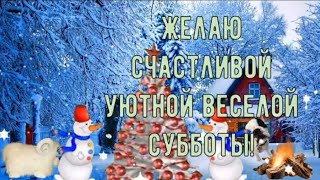 ЖЕЛАЮ СЧАСТЛИВОЙ УЮТНОЙ ВЕСЕЛОЙ СУББОТЫ!